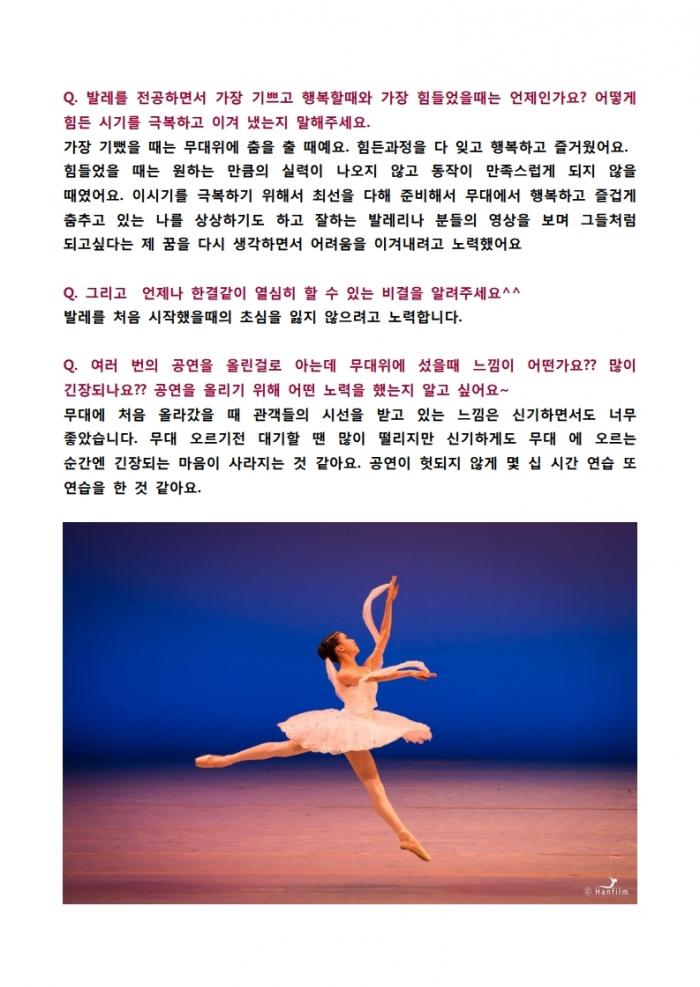 Q. 발레를 전공하면서 가장 기쁘고 행복할때와 가장 힘들었을때는 언제인가요? 어떻게 힘든 시기를 극복하고 이겨 냈는지 말해주세요.
가장 기뻤을 때는 무대위에 춤을 출 때예요. 힘든과정을 다 잊고 행복하고 즐거웠어요. 힘들었을 때는 원하는 만큼의 실력이 나오지 않고 동작이 만족스럽게 되지 않을 때였어요. 이시기를 극복하기 위해서 최선을 다해 준비해서 무대에서 행복하고 즐겁게 춤추고 있는 나를 상상하기도 하고 잘하는 발레리나 분들의 영상을 보며 그들처럼 되고싶다는 제 꿈을 다시 생각하면서 어려움을 이겨내려고 노력했어요

Q. 그리고 언제나 한결같이 열심히 할 수 있는 비결을 알려주세요^^
발레를 처음 시작했을때의 초심을 잃지 않으려고 노력합니다.

Q. 여러 번의 공연을 올린걸로 아는데 무대위에 섰을때 느낌이 어떤가요?? 많이 긴장되나요?? 공연을 올리기 위해 어떤 노력을 했는지 알고 싶어요~
무대에 처음 올라갔을 때 관객들의 시선을 받고 있는 느낌은 신기하면서도 너무 좋았습니다. 무대 오르기전 대기할 땐 많이 떨리지만 신기하게도 무대 에 오르는 순간엔 긴장되는 마음이 사라지는 것 같아요. 공연이 헛되지 않게 몇 십 시간 연습 또 연습을 한 것 같아요.

© Hanfilm